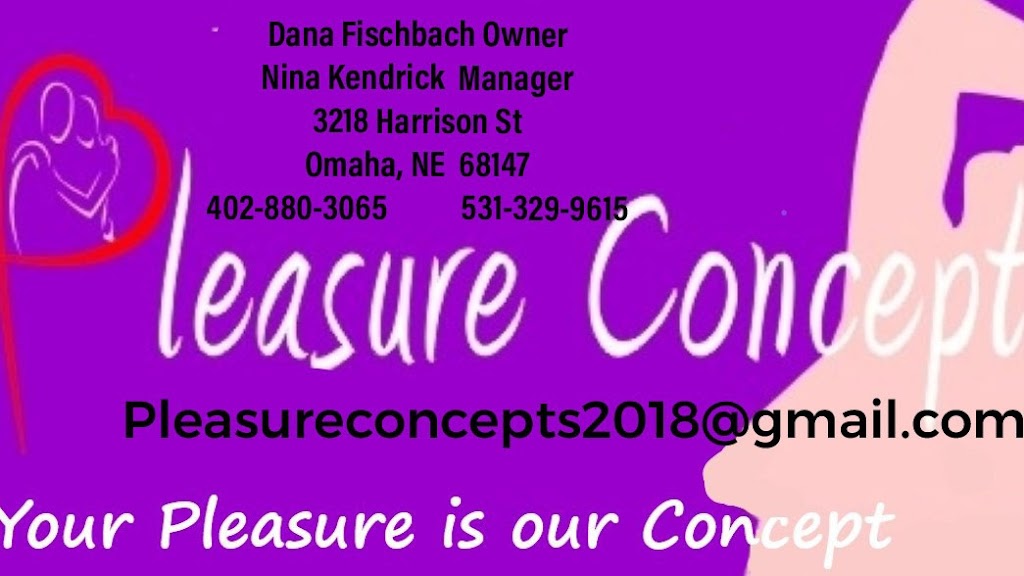 Dana Fischbach Owner
Nina Kendrick Manager
3218 Harrison St
Omaha, NE 68147
402-880-3065 531-329-9615

Pleasure Concept

Pleasureconcepts2018@gmail.com

Your Pleasure is our Concept